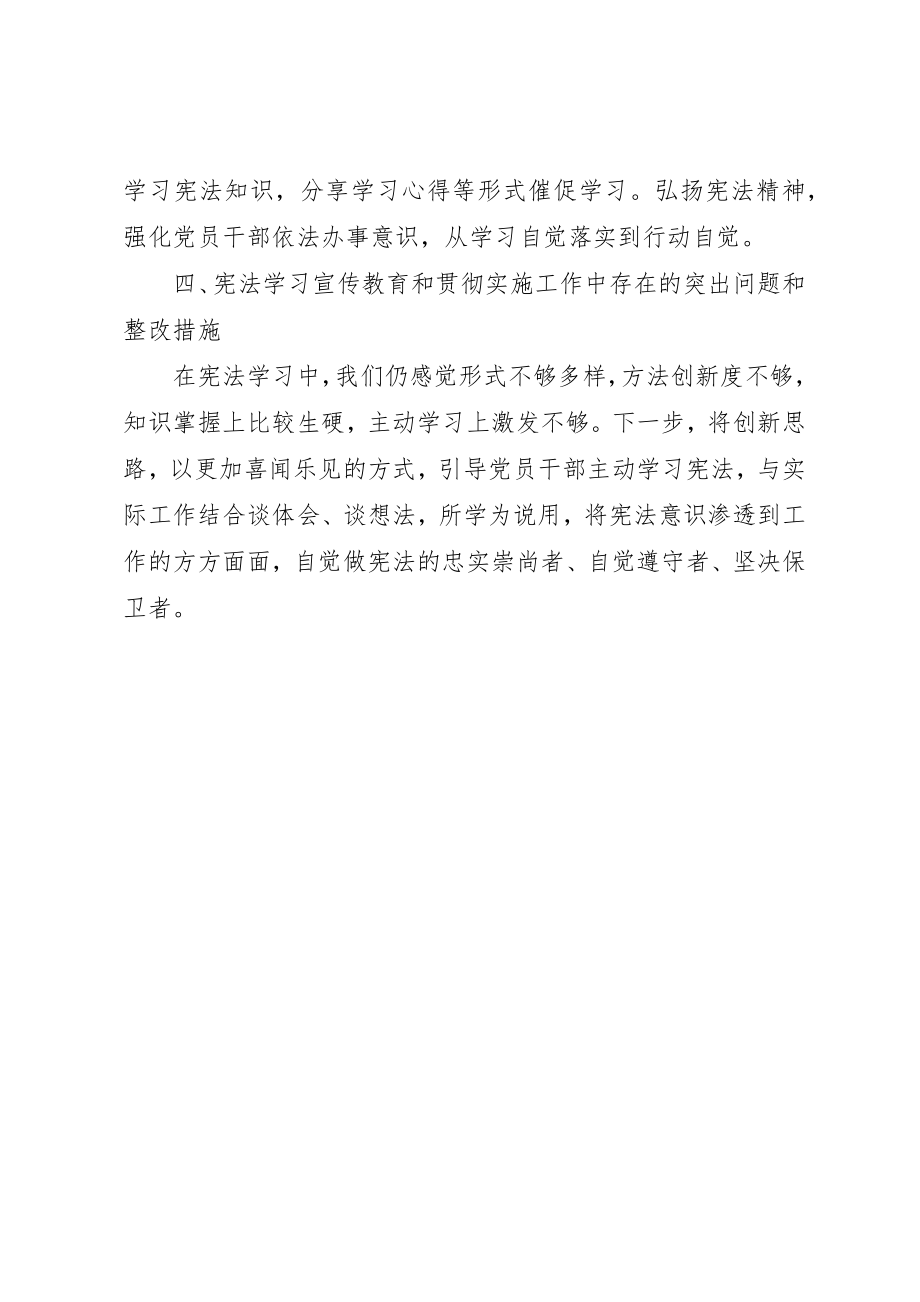 学习宪法知识，分享学习心得等形式催促学习。弘扬宪法精神，强化党员干部依法办事意识，从学习自觉落实到行动自觉。

四、宪法学习宣传教育和贯彻实施工作中存在的突出问题和整改措施

在宪法学习中，我们仍感觉形式不够多样，方法创新度不够，知识掌握上比较生硬，主动学习上激发不够。下一步，将创新思路，以更加喜闻乐见的方式，引导党员干部主动学习宪法，与实际工作结合谈体会、谈想法，所学为说用，将宪法意识渗透到工作的方方面面，自觉做宪法的忠实崇尚者、自觉遵守者、坚决保卫者。